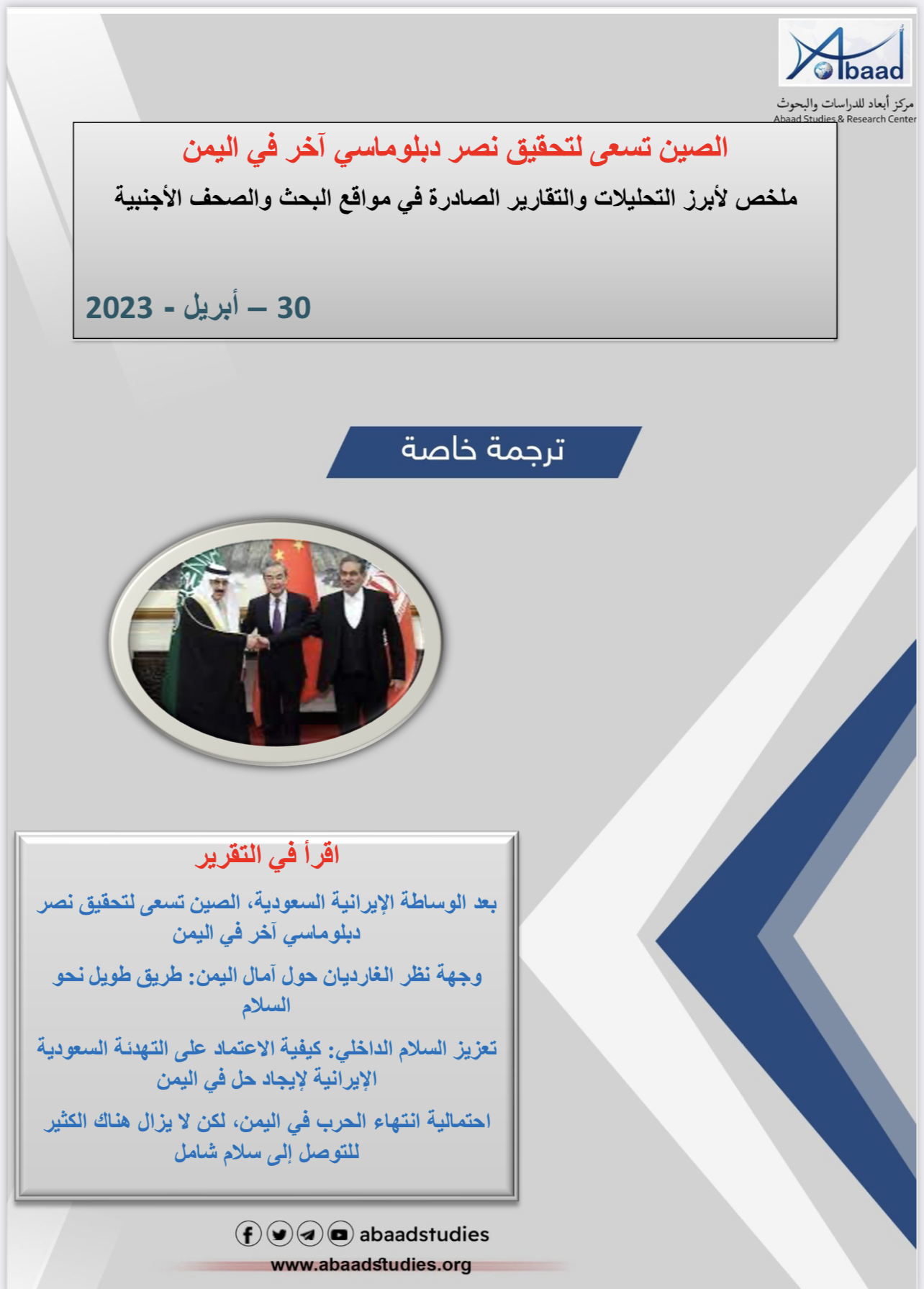 Abaad
مركز أبعاد للدراسات والبحوث
Abaad Studies & Research Center

الصين تسعى لتحقيق نصر دبلوماسي آخر في اليمن

ملخص لأبرز التحليلات والتقارير الصادرة في مواقع البحث والصحف الأجنبية

30 – أبريل - 2023

ترجمة خاصة

اقرأ في التقرير

بعد الوساطة الإيرانية السعودية، الصين تسعى لتحقيق نصر دبلوماسي آخر في اليمن

وجهة نظر الغارديان حول آمال اليمن: طريق طويل نحو السلام

تعزيز السلام الداخلي: كيفية الاعتماد على التهدئة السعودية الإيرانية لإيجاد حل في اليمن

احتمالية انتهاء الحرب في اليمن، لكن لا يزال هناك الكثير للتوصل إلى سلام شامل

abaadstudies
www.abaadstudies.org